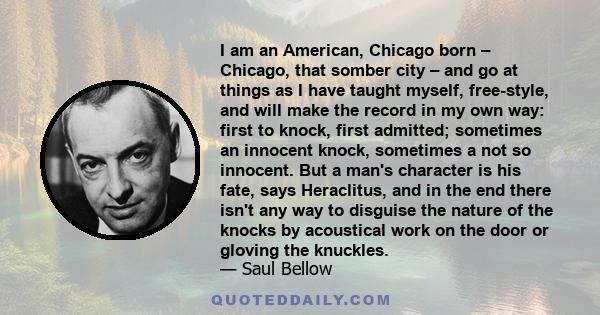 I am an American, Chicago born – Chicago, that somber city – and go at things as I have taught myself, free-style, and will make the record in my own way: first to knock, first admitted; sometimes an innocent knock, sometimes a not so innocent. But a man's character is his fate, says Heraclitus, and in the end there isn't any way to disguise the nature of the knocks by acoustical work on the door or gloving the knuckles.
— Saul Bellow

QUOTEDDAILY.COM